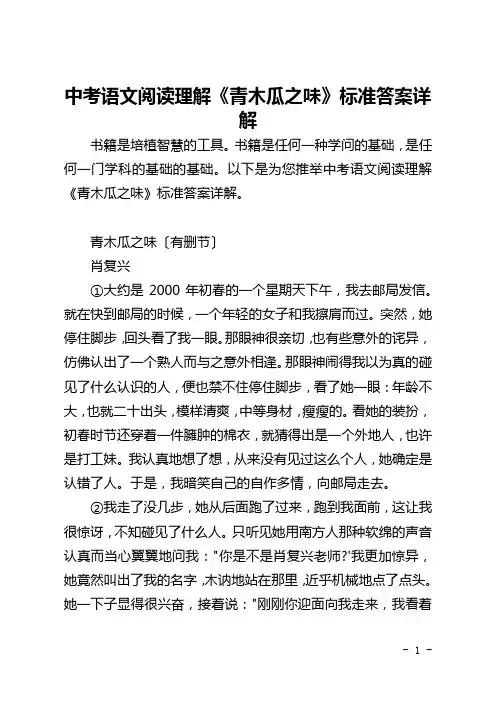 中考语文阅读理解《青木瓜之味》标准答案详解

书籍是培植智慧的工具。书籍是任何一种学问的基础，是任何一门学科的基础的基础。以下是为您推举中考语文阅读理解《青木瓜之味》标准答案详解。

青木瓜之味〔有删节〕

肖复兴

①大约是 2000 年初春的一个星期天下午，我去邮局发信。就在快到邮局的时候，一个年轻的女子和我擦肩而过。突然，她停住脚步，回头看了我一眼。那眼神很亲切，也有些意外的诧异，仿佛认出了一个熟人而与之意外相逢。那眼神闹得我以为真的碰见了什么认识的人，便也禁不住停住脚步，看了她一眼：年龄不大，也就二十出头，模样清爽，中等身材，瘦瘦的。看她的装扮，初春时节还穿着一件臃肿的棉衣，就猜得出是一个外地人，也许是打工妹。我认真地想了想，从来没有见过这么个人，她确定是认错了人。于是，我暗笑自己的自作多情，向邮局走去。

②我走了没几步，她从后面跑了过来，跑到我面前，这让我很惊讶，不知碰见了什么人。只听见她用南方人那种软绵的声音认真而当心翼翼地问我："你是不是肖复兴老师?'我更加惊异，她竟然叫出了我的名字，木讷地站在那里，近乎机械地点了点头。她一下子显得很兴奋，接着说："刚刚你迎面向我走来，我看着

- 1 -